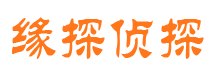 缘探侦探